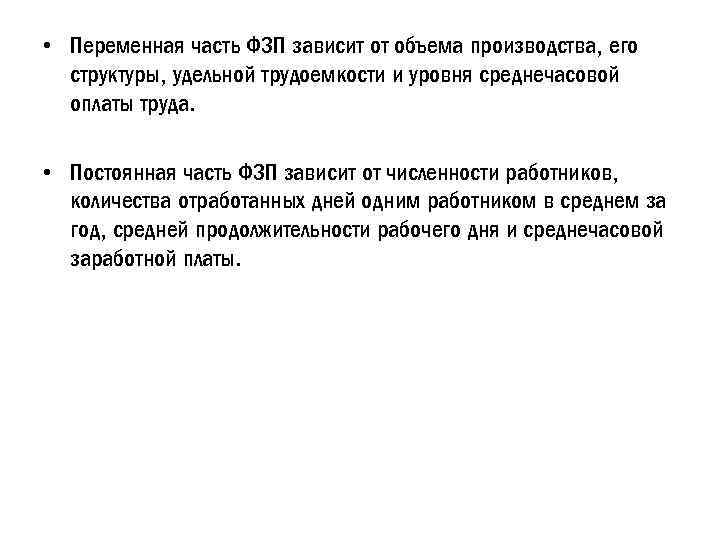 • Переменная часть ФЗП зависит от объема производства, его структуры, удельной трудоемкости и уровня среднечасовой оплаты труда.

• Постоянная часть ФЗП зависит от численности работников, количества отработанных дней одним работником в среднем за год, средней продолжительности рабочего дня и среднечасовой заработной платы.